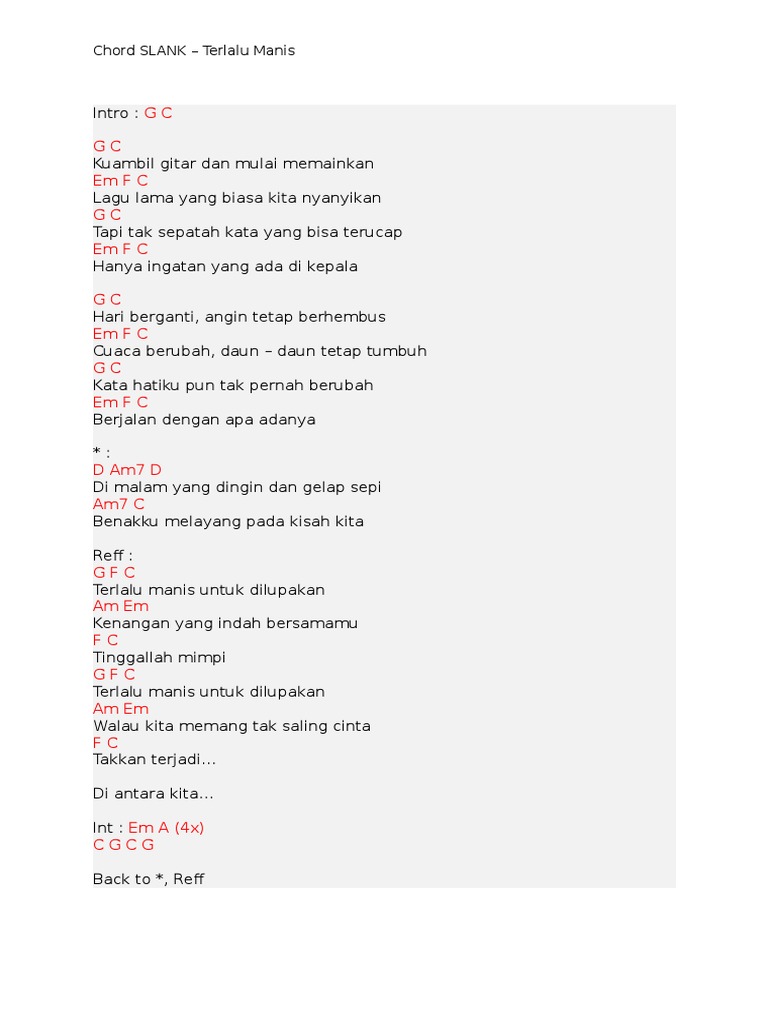 Chord SLANK – Terlalu Manis

Intro : G C

G C
Kuambil gitar dan mulai memainkan
Em F C
Lagu lama yang biasa kita nyanyikan
G C
Tapi tak sepatah kata yang bisa terucap
Em F C
Hanya ingatan yang ada di kepala

G C
Hari berganti, angin tetap berhembus
Em F C
Cuaca berubah, daun – daun tetap tumbuh
G C
Kata hatiku pun tak pernah berubah
Em F C
Berjalan dengan apa adanya

* :
D Am7 D
Di malam yang dingin dan gelap sepi
Am7 C
Benakku melayang pada kisah kita

Reff :
G F C
Terlalu manis untuk dilupakan
Am Em
Kenangan yang indah bersamamu
F C
Tinggallah mimpi
G F C
Terlalu manis untuk dilupakan
Am Em
Walau kita memang tak saling cinta
F C
Takkan terjadi...

Di antara kita...

Int : Em A (4x)
C G C G

Back to *, Reff